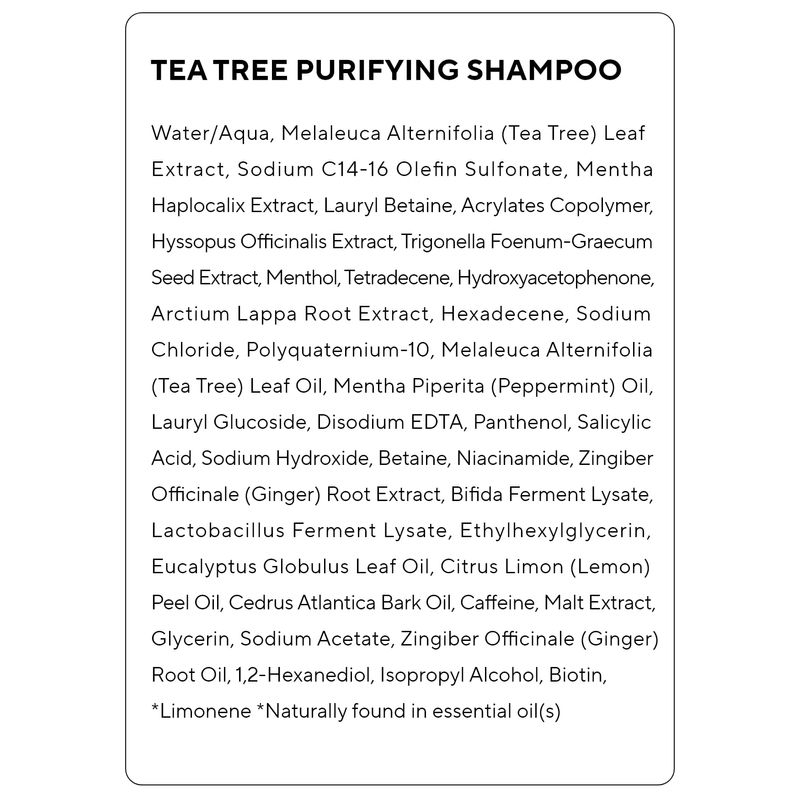 TEA TREE PURIFYING SHAMPOO

Water/Aqua, Melaleuca Alternifolia (Tea Tree) Leaf Extract, Sodium C14-16 Olefin Sulfonate, Mentha Haplocalix Extract, Lauryl Betaine, Acrylates Copolymer, Hyssopus Officinalis Extract, Trigonella Foenum-Graecum Seed Extract, Menthol, Tetradecene, Hydroxyacetophenone, Arctium Lappa Root Extract, Hexadecene, Sodium Chloride, Polyquaternium-10, Melaleuca Alternifolia (Tea Tree) Leaf Oil, Mentha Piperita (Peppermint) Oil, Lauryl Glucoside, Disodium EDTA, Panthenol, Salicylic Acid, Sodium Hydroxide, Betaine, Niacinamide, Zingiber Officinale (Ginger) Root Extract, Bifida Ferment Lysate, Lactobacillus Ferment Lysate, Ethylhexylglycerin, Eucalyptus Globulus Leaf Oil, Citrus Limon (Lemon) Peel Oil, Cedrus Atlantica Bark Oil, Caffeine, Malt Extract, Glycerin, Sodium Acetate, Zingiber Officinale (Ginger) Root Oil, 1,2-Hexanediol, Isopropyl Alcohol, Biotin, *Limonene *Naturally found in essential oil(s)